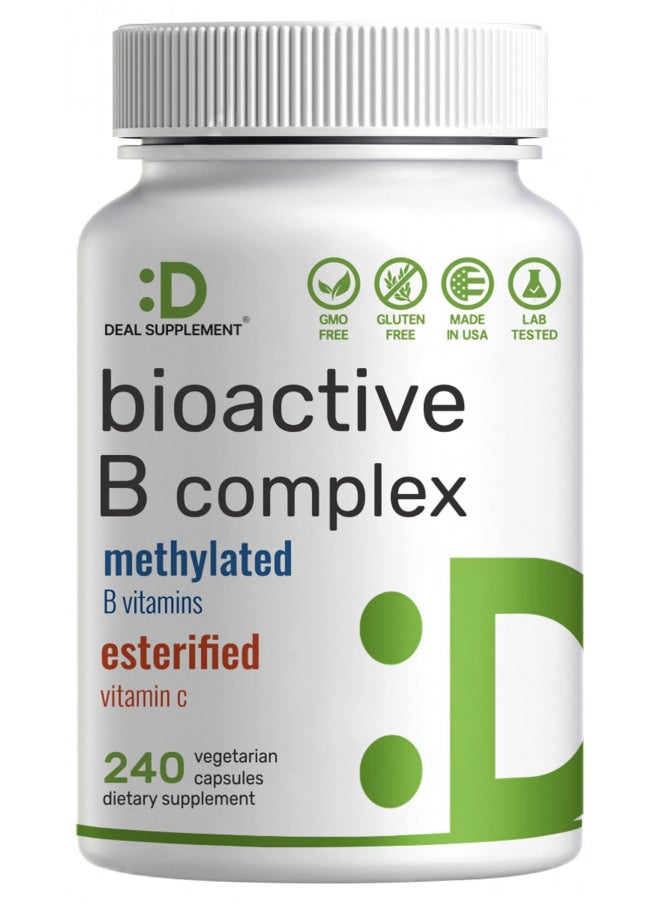 :D
DEAL SUPPLEMENT®

GMO FREE
GLUTEN FREE
MADE IN USA
LAB TESTED

bioactive
B complex

methylated
B vitamins

esterified
vitamin c

240 vegetarian capsules
dietary supplement

:D